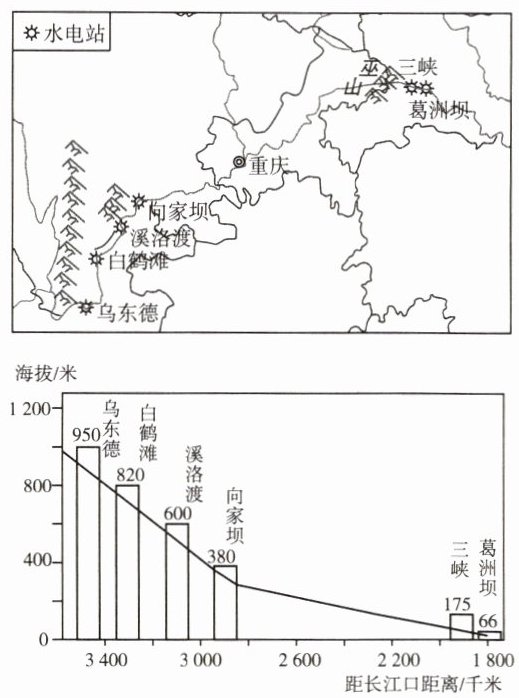 水电站

巫山

三峡

葛洲坝

重庆

向家坝

溪洛渡

白鹤滩

乌东德

海拔/米

1 200

800

400

0

950 乌东德

820 白鹤滩

600 溪洛渡

380 向家坝

175 三峡

66 葛洲坝

3 400

3 000

2 600

2 200

1 800

距长江口距离/千米